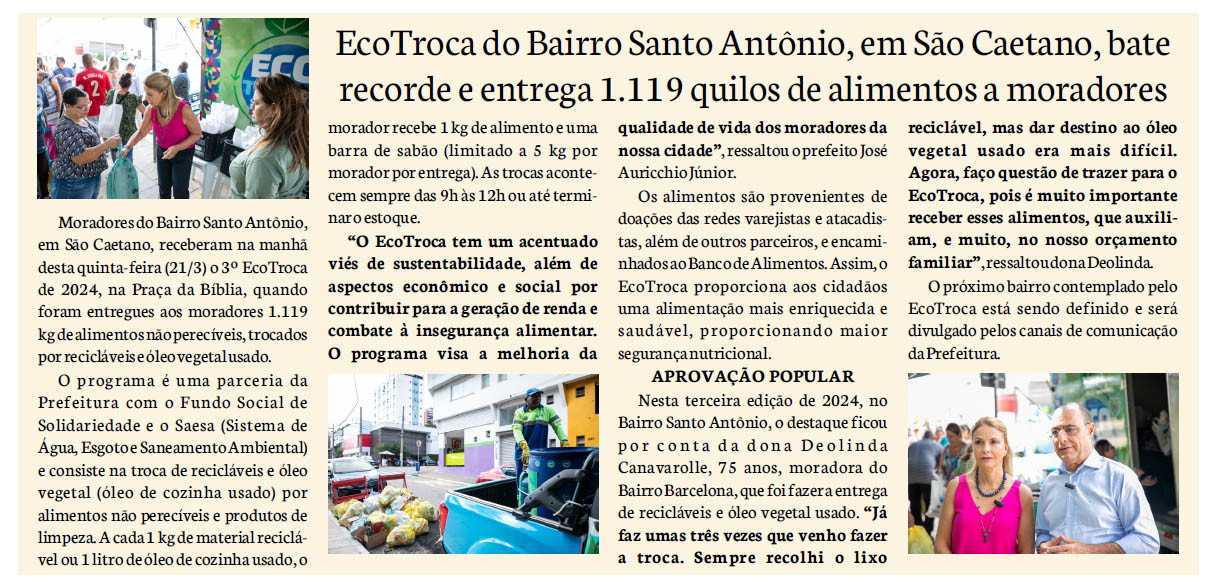 EcoTroca do Bairro Santo Antônio, em São Caetano, bate recorde e entrega 1.119 quilos de alimentos a moradores

Moradores do Bairro Santo Antônio, em São Caetano, receberam na manhã desta quinta-feira (21/3) o 3º EcoTroca de 2024, na Praça da Bíblia, quando foram entregues aos moradores 1.119 kg de alimentos não perecíveis, trocados por recicláveis e óleo vegetal usado.

O programa é uma parceria da Prefeitura com o Fundo Social de Solidariedade e o Saesa (Sistema de Água, Esgoto e Saneamento Ambiental) e consiste na troca de recicláveis e óleo vegetal (óleo de cozinha usado) por alimentos não perecíveis e produtos de limpeza. A cada 1 kg de material reciclável ou 1 litro de óleo de cozinha usado, o morador recebe 1 kg de alimento e uma barra de sabão (limitado a 5 kg por morador por entrega). As trocas acontecem sempre das 9h às 12h ou até terminar o estoque.

"O EcoTroca tem um acentuado viés de sustentabilidade, além de aspectos econômico e social por contribuir para a geração de renda e combate à insegurança alimentar. O programa visa a melhoria da qualidade de vida dos moradores da nossa cidade", ressaltou o prefeito José Auricchio Júnior.

Os alimentos são provenientes de doações das redes varejistas e atacadistas, além de outros parceiros, e encaminhados ao Banco de Alimentos. Assim, o EcoTroca proporciona aos cidadãos uma alimentação mais enriquecida e saudável, proporcionando maior segurança nutricional.

APROVAÇÃO POPULAR

Nesta terceira edição de 2024, no Bairro Santo Antônio, o destaque ficou por conta da dona Deolinda Canavarolle, 75 anos, moradora do Bairro Barcelona, que foi fazer a entrega de recicláveis e óleo vegetal usado. "Já faz umas três vezes que venho fazer a troca. Sempre recolhi o lixo reciclável, mas dar destino ao óleo vegetal usado era mais difícil. Agora, faço questão de trazer para o EcoTroca, pois é muito importante receber esses alimentos, que auxiliam, e muito, no nosso orçamento familiar", ressaltou dona Deolinda.

O próximo bairro contemplado pelo EcoTroca está sendo definido e será divulgado pelos canais de comunicação da Prefeitura.